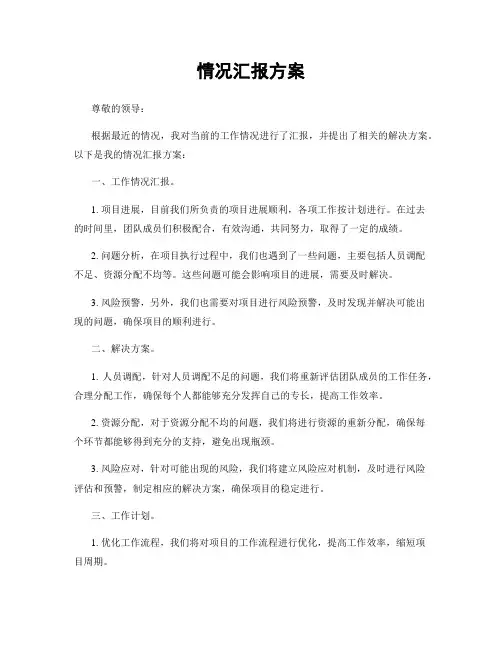 情况汇报方案

尊敬的领导：

根据最近的情况，我对当前的工作情况进行了汇报，并提出了相关的解决方案。以下是我的情况汇报方案：

一、工作情况汇报。

1. 项目进展，目前我们所负责的项目进展顺利，各项工作按计划进行。在过去的时间里，团队成员们积极配合，有效沟通，共同努力，取得了一定的成绩。

2. 问题分析，在项目执行过程中，我们也遇到了一些问题，主要包括人员调配不足、资源分配不均等。这些问题可能会影响项目的进展，需要及时解决。

3. 风险预警，另外，我们也需要对项目进行风险预警，及时发现并解决可能出现的问题，确保项目的顺利进行。

二、解决方案。

1. 人员调配，针对人员调配不足的问题，我们将重新评估团队成员的工作任务，合理分配工作，确保每个人都能够充分发挥自己的专长，提高工作效率。

2. 资源分配，对于资源分配不均的问题，我们将进行资源的重新分配，确保每个环节都能够得到充分的支持，避免出现瓶颈。

3. 风险应对，针对可能出现的风险，我们将建立风险应对机制，及时进行风险评估和预警，制定相应的解决方案，确保项目的稳定进行。

三、工作计划。

1. 优化工作流程，我们将对项目的工作流程进行优化，提高工作效率，缩短项目周期。